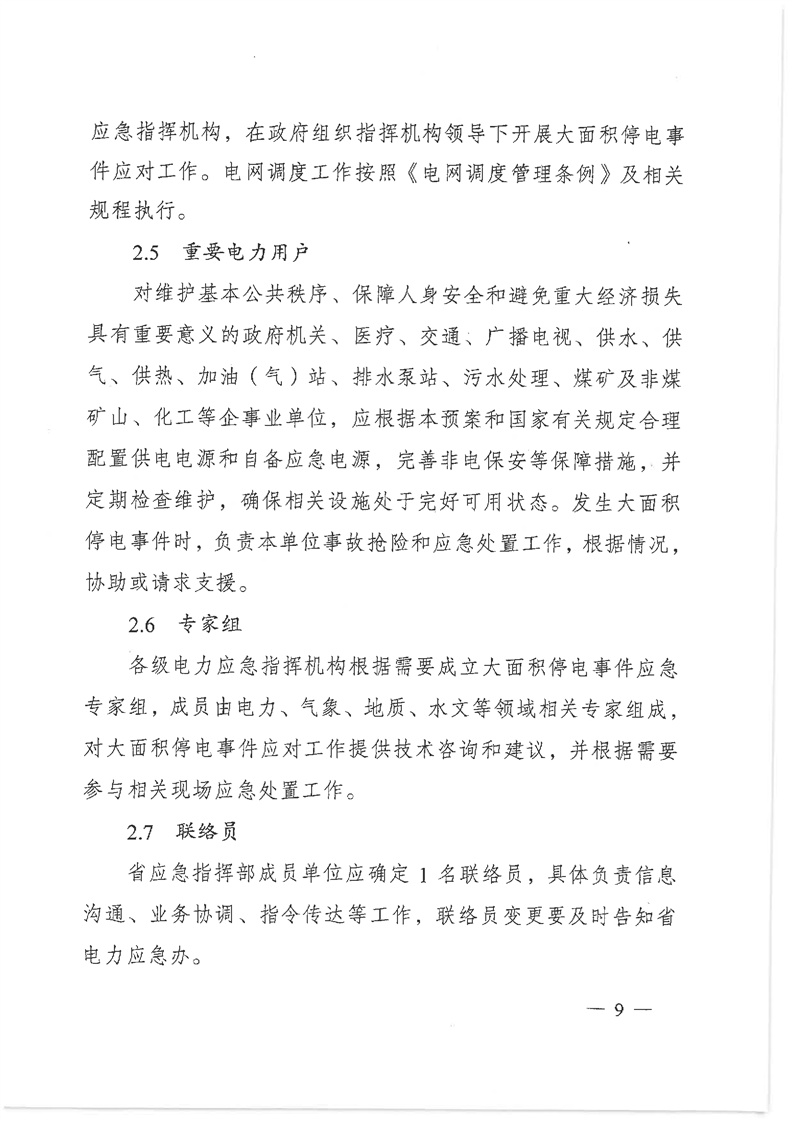 应急指挥机构，在政府组织指挥机构领导下开展大面积停电事件应对工作。电网调度工作按照《电网调度管理条例》及相关规程执行。

2.5 重要电力用户

对维护基本公共秩序、保障人身安全和避免重大经济损失具有重要意义的政府机关、医疗、交通、广播电视、供水、供气、供热、加油（气）站、排水泵站、污水处理、煤矿及非煤矿山、化工等企事业单位，应根据本预案和国家有关规定合理配置供电电源和自备应急电源，完善非电保安等保障措施，并定期检查维护，确保相关设施处于完好可用状态。发生大面积停电事件时，负责本单位事故抢险和应急处置工作，根据情况，协助或请求支援。

2.6 专家组

各级电力应急指挥机构根据需要成立大面积停电事件应急专家组，成员由电力、气象、地质、水文等领域相关专家组成，对大面积停电事件应对工作提供技术咨询和建议，并根据需要参与相关现场应急处置工作。

2.7 联络员

省应急指挥部成员单位应确定 1 名联络员，具体负责信息沟通、业务协调、指令传达等工作，联络员变更要及时告知省电力应急办。

— 9 —